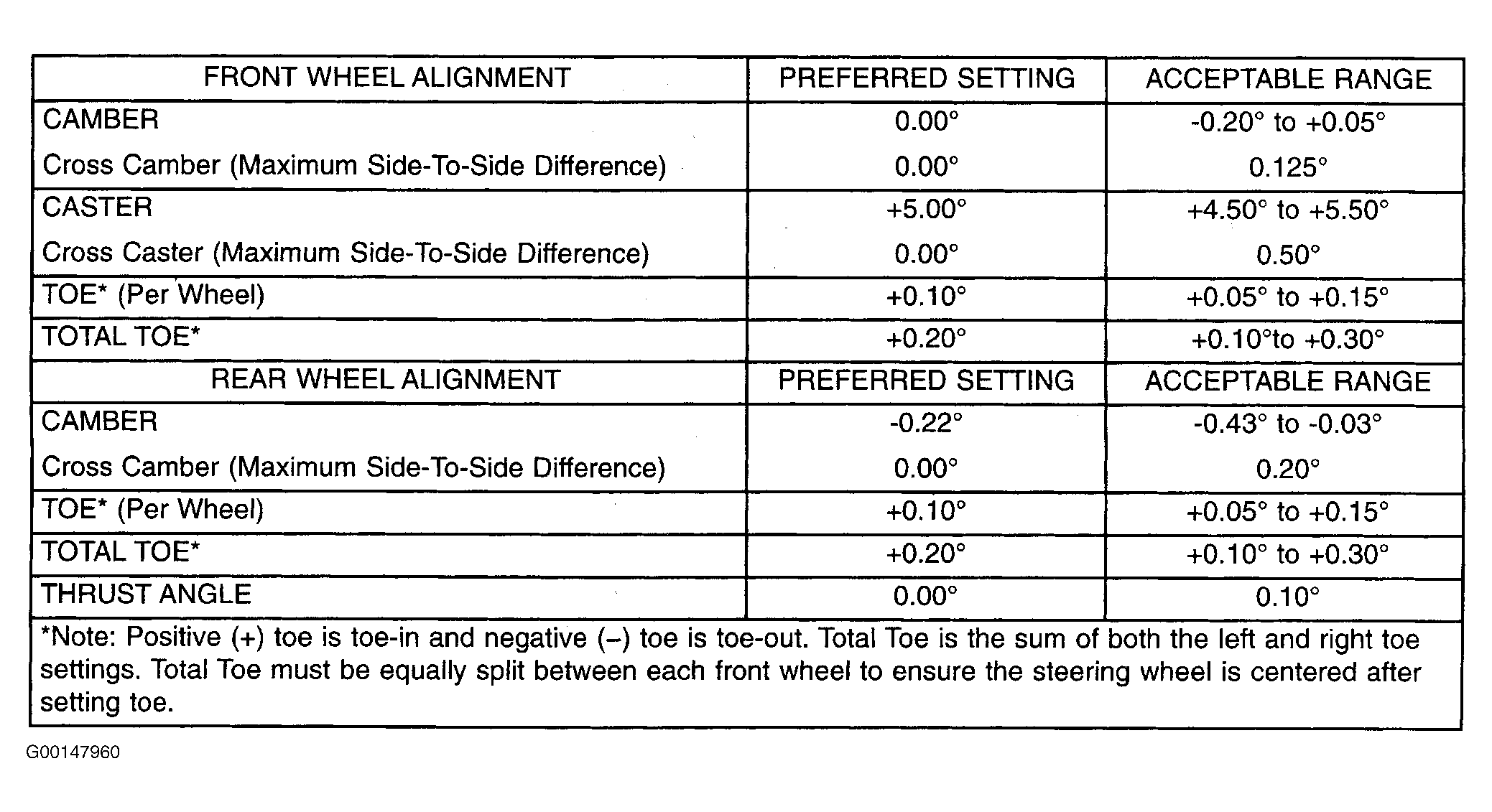 | FRONT WHEEL ALIGNMENT | PREFERRED SETTING | ACCEPTABLE RANGE |
|---|---|---|
| CAMBER | 0.00° | -0.20° to +0.05° |
| Cross Camber (Maximum Side-To-Side Difference) | 0.00° | 0.125° |
| CASTER | +5.00° | +4.50° to +5.50° |
| Cross Caster (Maximum Side-To-Side Difference) | 0.00° | 0.50° |
| TOE* (Per Wheel) | +0.10° | +0.05° to +0.15° |
| TOTAL TOE* | +0.20° | +0.10°to +0.30° |
| REAR WHEEL ALIGNMENT | PREFERRED SETTING | ACCEPTABLE RANGE |
| CAMBER | -0.22° | -0.43° to -0.03° |
| Cross Camber (Maximum Side-To-Side Difference) | 0.00° | 0.20° |
| TOE* (Per Wheel) | +0.10° | +0.05° to +0.15° |
| TOTAL TOE* | +0.20° | +0.10° to +0.30° |
| THRUST ANGLE | 0.00° | 0.10° |
| *Note: Positive (+) toe is toe-in and negative (–) toe is toe-out. Total Toe is the sum of both the left and right toe settings. Total Toe must be equally split between each front wheel to ensure the steering wheel is centered after setting toe. | | |

G00147960